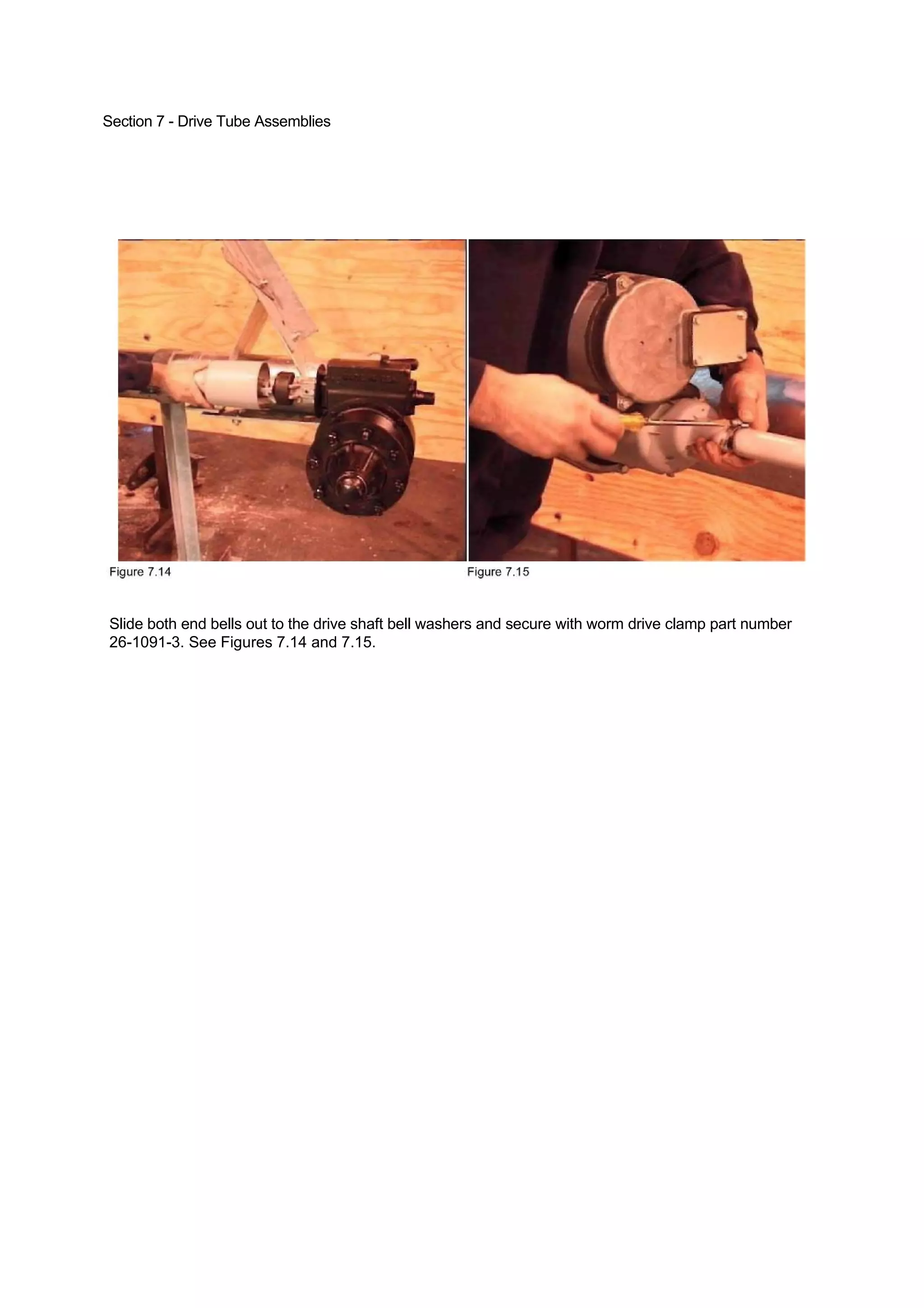 Section 7 - Drive Tube Assemblies

Figure 7.14

Figure 7.15

Slide both end bells out to the drive shaft bell washers and secure with worm drive clamp part number 26-1091-3. See Figures 7.14 and 7.15.